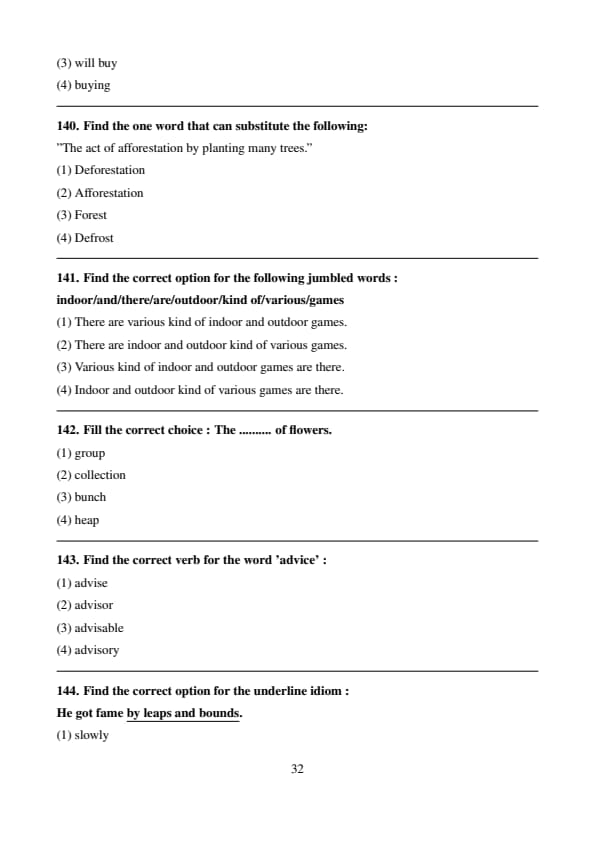 (3) will buy
(4) buying

140. Find the one word that can substitute the following:
"The act of afforestation by planting many trees."
(1) Deforestation
(2) Afforestation
(3) Forest
(4) Defrost

141. Find the correct option for the following jumbled words :
indoor/and/there/are/outdoor/kind of/various/games
(1) There are various kind of indoor and outdoor games.
(2) There are indoor and outdoor kind of various games.
(3) Various kind of indoor and outdoor games are there.
(4) Indoor and outdoor kind of various games are there.

142. Fill the correct choice : The .......... of flowers.
(1) group
(2) collection
(3) bunch
(4) heap

143. Find the correct verb for the word 'advice' :
(1) advise
(2) advisor
(3) advisable
(4) advisory

144. Find the correct option for the underline idiom :
He got fame by leaps and bounds.
(1) slowly

32